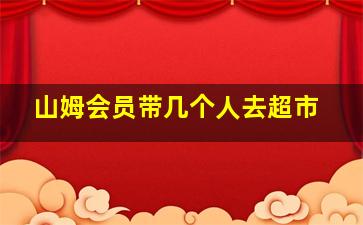 山姆会员带几个人去超市